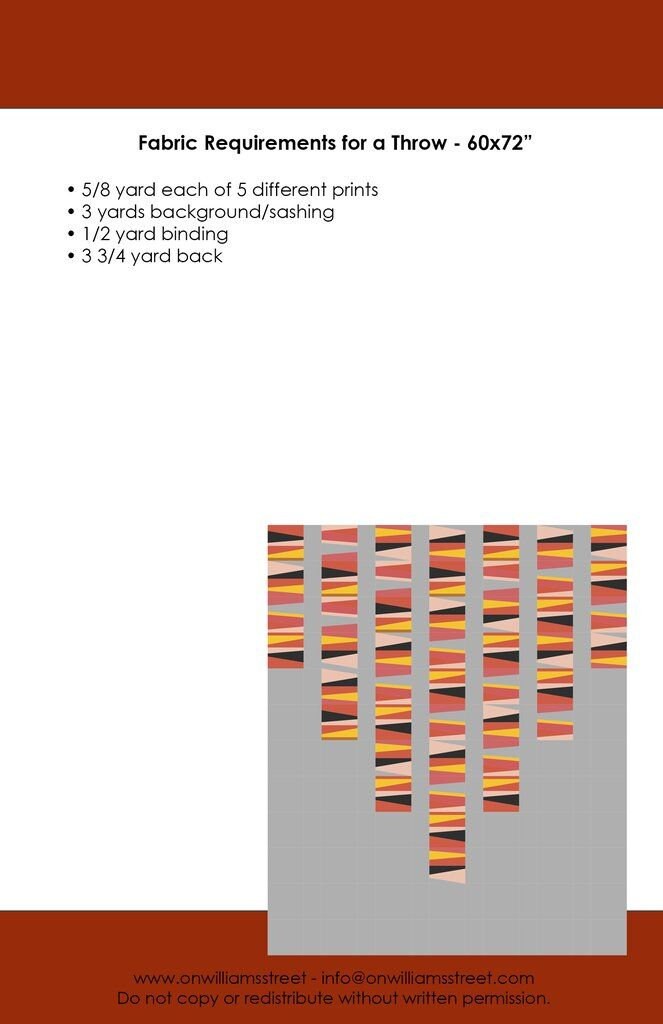 Fabric Requirements for a Throw - 60x72"

• 5/8 yard each of 5 different prints
• 3 yards background/sashing
• 1/2 yard binding
• 3 3/4 yard back

www.onwilliamsstreet - info@onwilliamsstreet.com
Do not copy or redistribute without written permission.